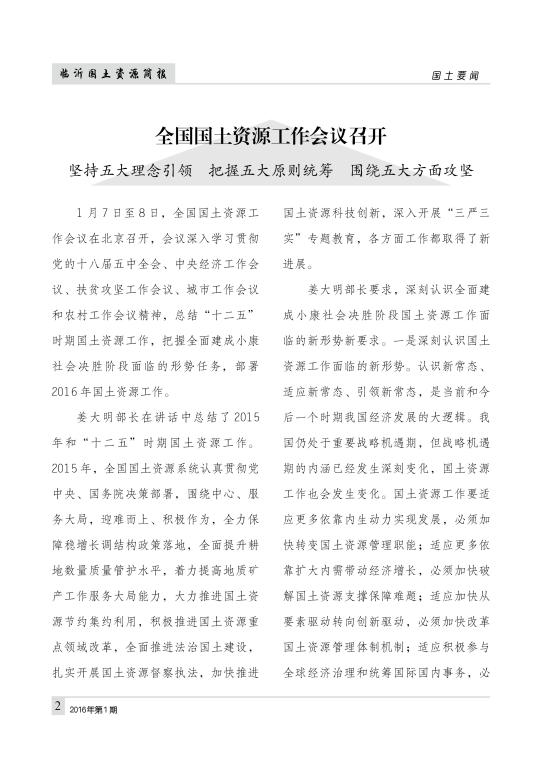 临沂国土资源简报

国土要闻

全国国土资源工作会议召开

坚持五大理念引领　把握五大原则统筹　围绕五大方面攻坚

1月7日至8日，全国国土资源工作会议在北京召开，会议深入学习贯彻党的十八届五中全会、中央经济工作会议、扶贫攻坚工作会议、城市工作会议和农村工作会议精神，总结“十二五”时期国土资源工作，把握全面建成小康社会决胜阶段面临的形势任务，部署2016年国土资源工作。

姜大明部长在讲话中总结了2015年和“十二五”时期国土资源工作。2015年，全国国土资源系统认真贯彻党中央、国务院决策部署，围绕中心、服务大局，迎难而上、积极作为，全力保障稳增长调结构政策落地，全面提升耕地数量质量管护水平，着力提高地质矿产工作服务大局能力，大力推进国土资源节约集约利用，积极推进国土资源重点领域改革、全面推进法治国土建设，扎实开展国土资源督察执法，加快推进国土资源科技创新，深入开展“三严三实”专题教育，各方面工作都取得了新进展。

姜大明部长要求，深刻认识全面建成小康社会决胜阶段国土资源工作面临的新形势新要求。一是深刻认识国土资源工作面临的新形势。认识新常态、适应新常态、引领新常态，是当前和今后一个时期我国经济发展的大逻辑。我国仍处于重要战略机遇期，但战略机遇期的内涵已经发生深刻变化，国土资源工作也会发生变化。国土资源工作要适应更多依靠内生动力实现发展，必须加快转变国土资源管理职能；适应更多依靠扩大内需带动经济增长，必须加快破解国土资源支撑保障难题；适应加快从要素驱动转向创新驱动，必须加快改革国土资源管理体制机制；适应积极参与全球经济治理和统筹国际国内事务，必

2　2016年第1期